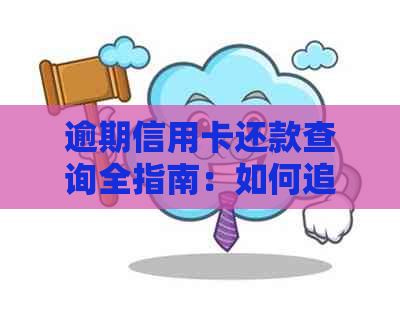 逾期信用卡还款查询全指南：如何追